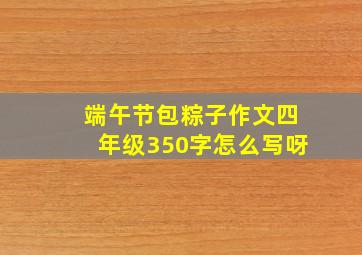 端午节包粽子作文四年级350字怎么写呀